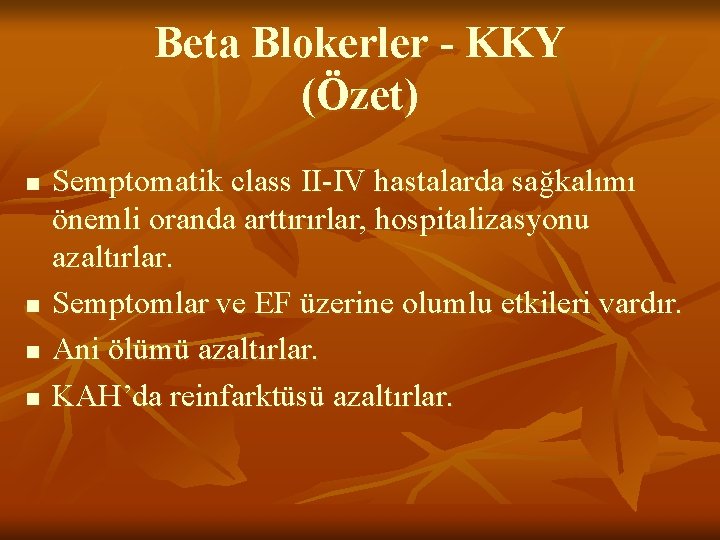 Beta Blokerler - KKY
(Özet)

■ Semptomatik class II-IV hastalarda sağkalımı önemli oranda arttırırlar, hospitalizasyonu azaltırlar.
■ Semptomlar ve EF üzerine olumlu etkileri vardır.
■ Ani ölümü azaltırlar.
■ KAH'da reinfarktüsü azaltırlar.